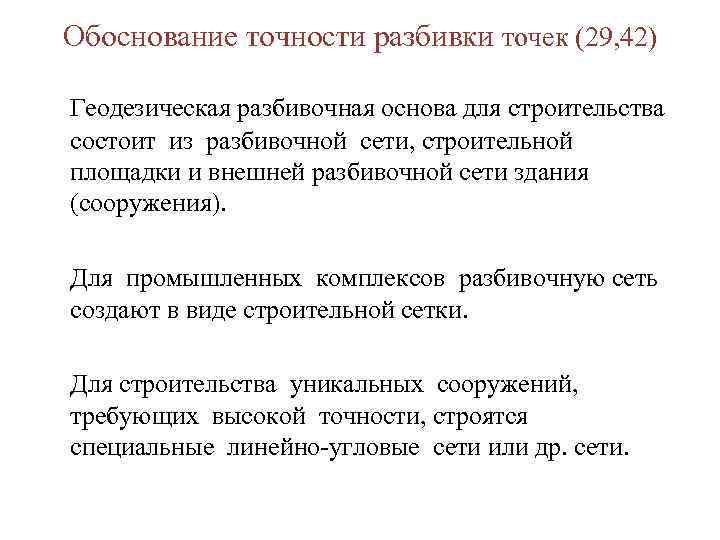 Обоснование точности разбивки точек (29,42)

Геодезическая разбивочная основа для строительства состоит из разбивочной сети, строительной площадки и внешней разбивочной сети здания (сооружения).

Для промышленных комплексов разбивочную сеть создают в виде строительной сетки.

Для строительства уникальных сооружений, требующих высокой точности, строятся специальные линейно-угловые сети или др. сети.